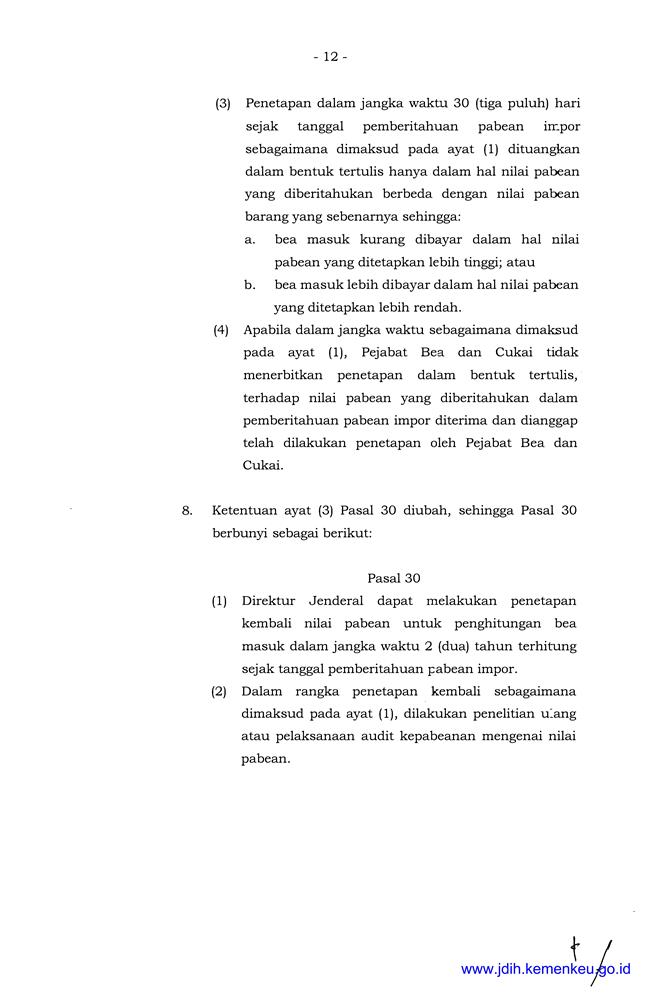 - 12 -

(3) Penetapan dalam jangka waktu 30 (tiga puluh) hari sejak tanggal pemberitahuan pabean impor sebagaimana dimaksud pada ayat (1) dituangkan dalam bentuk tertulis hanya dalam hal nilai pabean yang diberitahukan berbeda dengan nilai pabean barang yang sebenarnya sehingga:

a. bea masuk kurang dibayar dalam hal nilai pabean yang ditetapkan lebih tinggi; atau

b. bea masuk lebih dibayar dalam hal nilai pabean yang ditetapkan lebih rendah.

(4) Apabila dalam jangka waktu sebagaimana dimaksud pada ayat (1), Pejabat Bea dan Cukai tidak menerbitkan penetapan dalam bentuk tertulis, terhadap nilai pabean yang diberitahukan dalam pemberitahuan pabean impor diterima dan dianggap telah dilakukan penetapan oleh Pejabat Bea dan Cukai.

8. Ketentuan ayat (3) Pasal 30 diubah, sehingga Pasal 30 berbunyi sebagai berikut:

Pasal 30

(1) Direktur Jenderal dapat melakukan penetapan kembali nilai pabean untuk penghitungan bea masuk dalam jangka waktu 2 (dua) tahun terhitung sejak tanggal pemberitahuan pabean impor.

(2) Dalam rangka penetapan kembali sebagaimana dimaksud pada ayat (1), dilakukan penelitian ulang atau pelaksanaan audit kepabeanan mengenai nilai pabean.

www.jdih.kemenkeu.go.id